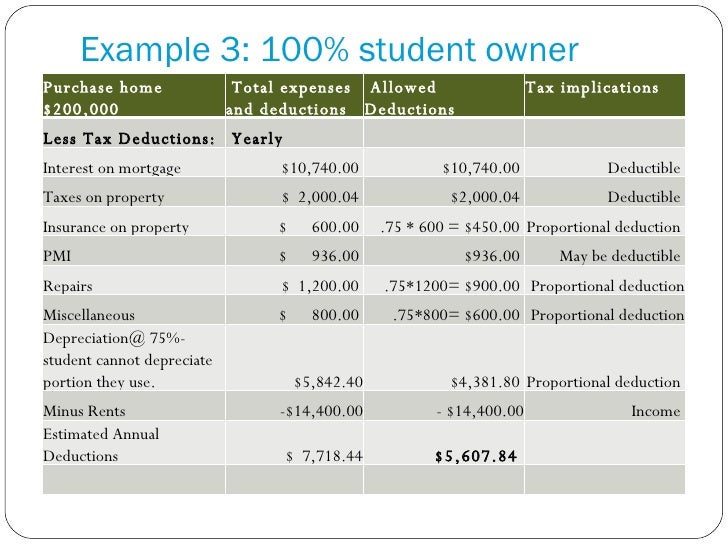 Example 3: 100% student owner

| Purchase home \$200,000 | Total expenses and deductions | Allowed Deductions | Tax implications |
|---|---|---|---|
| Less Tax Deductions: | Yearly | | |
| Interest on mortgage | \$10,740.00 | \$10,740.00 | Deductible |
| Taxes on property | \$ 2,000.04 | \$2,000.04 | Deductible |
| Insurance on property | \$ 600.00 | .75 * 600 = \$450.00 | Proportional deduction |
| PMI | \$ 936.00 | \$936.00 | May be deductible |
| Repairs | \$ 1,200.00 | .75*1200= \$900.00 | Proportional deduction |
| Miscellaneous | \$ 800.00 | .75*800= \$600.00 | Proportional deduction |
| Depreciation@ 75%- student cannot depreciate portion they use. | \$5,842.40 | \$4,381.80 | Proportional deduction |
| Minus Rents | -\$14,400.00 | - \$14,400.00 | Income |
| Estimated Annual Deductions | \$ 7,718.44 | \$5,607.84 | |
| | | | |